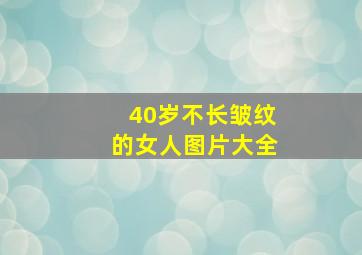 40岁不长皱纹
的女人图片大全